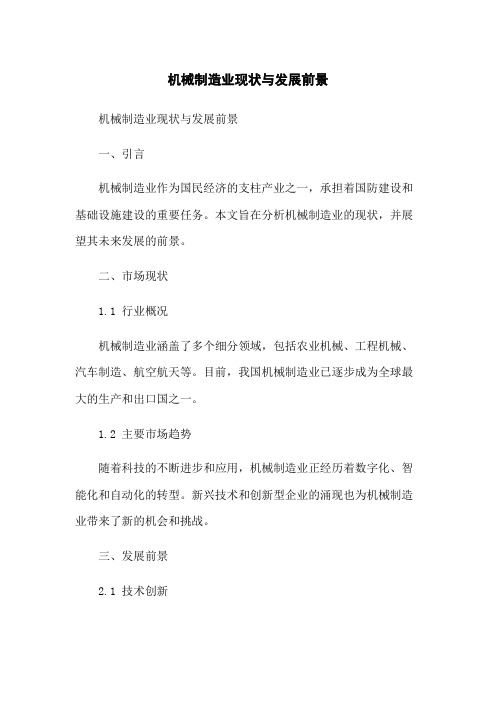 机械制造业现状与发展前景

机械制造业现状与发展前景

一、引言

机械制造业作为国民经济的支柱产业之一，承担着国防建设和基础设施建设的重要任务。本文旨在分析机械制造业的现状，并展望其未来发展的前景。

二、市场现状

1.1 行业概况

机械制造业涵盖了多个细分领域，包括农业机械、工程机械、汽车制造、航空航天等。目前，我国机械制造业已逐步成为全球最大的生产和出口国之一。

1.2 主要市场趋势

随着科技的不断进步和应用，机械制造业正经历着数字化、智能化和自动化的转型。新兴技术和创新型企业的涌现也为机械制造业带来了新的机会和挑战。

三、发展前景

2.1 技术创新